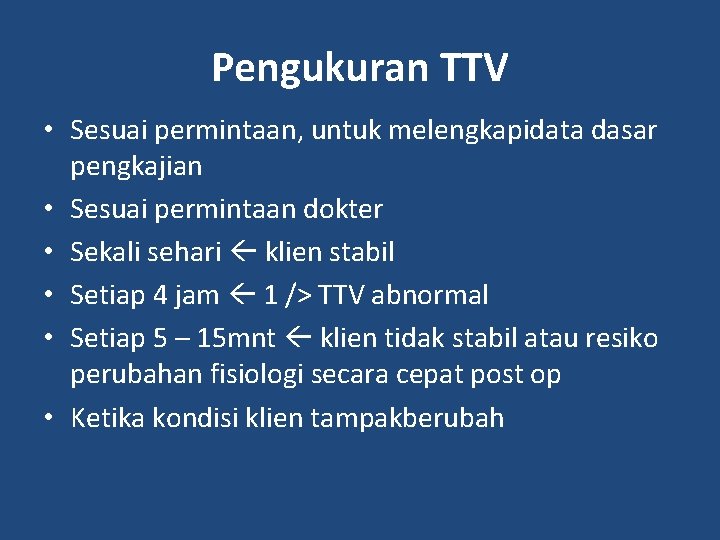 Pengukuran TTV

• Sesuai permintaan, untuk melengkapidata dasar pengkajian
• Sesuai permintaan dokter
• Sekali sehari ← klien stabil
• Setiap 4 jam ← 1 /> TTV abnormal
• Setiap 5 – 15mnt ← klien tidak stabil atau resiko perubahan fisiologi secara cepat post op
• Ketika kondisi klien tampakberubah